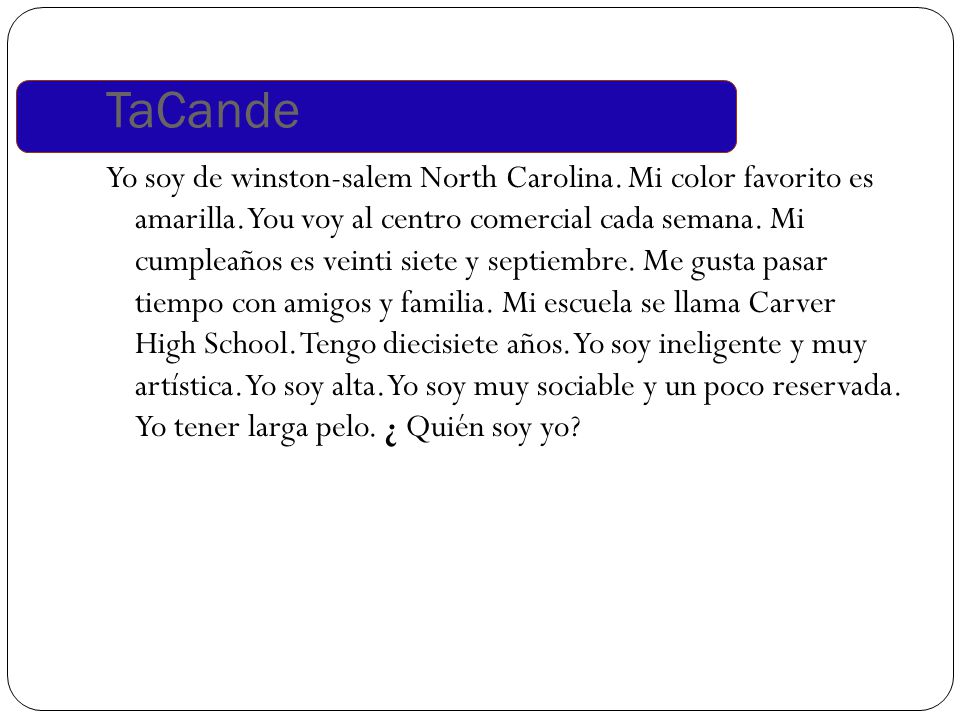 TaCande

Yo soy de winston-salem North Carolina. Mi color favorito es amarilla. You voy al centro comercial cada semana. Mi cumpleaños es veinti siete y septiembre. Me gusta pasar tiempo con amigos y familia. Mi escuela se llama Carver High School. Tengo diecisiete años. Yo soy ineligente y muy artística. Yo soy alta. Yo soy muy sociable y un poco reservada. Yo tener larga pelo. ¿ Quién soy yo?